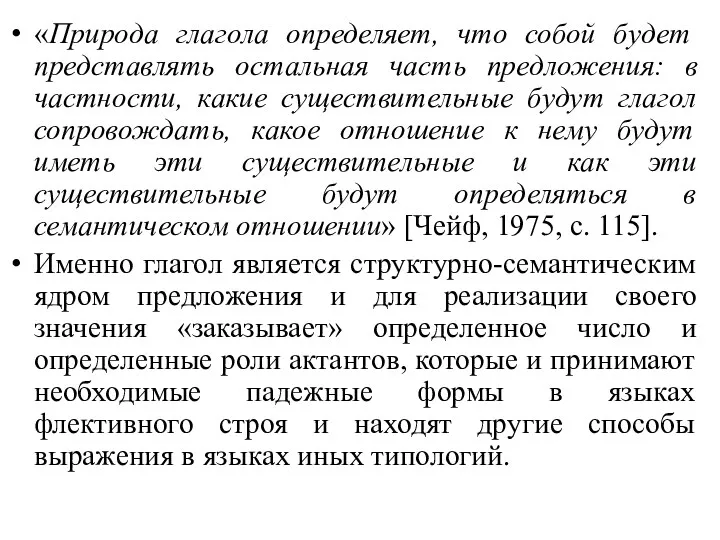 • «Природа глагола определяет, что собой будет представлять остальная часть предложения: в частности, какие существительные будут глагол сопровождать, какое отношение к нему будут иметь эти существительные и как эти существительные будут определяться в семантическом отношении» [Чейф, 1975, с. 115].

• Именно глагол является структурно-семантическим ядром предложения и для реализации своего значения «заказывает» определенное число и определенные роли актантов, которые и принимают необходимые падежные формы в языках флективного строя и находят другие способы выражения в языках иных типологий.